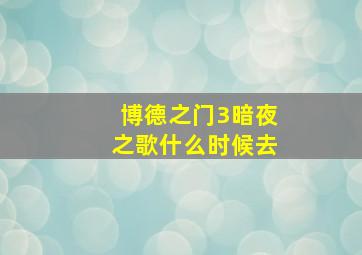 博德之门3暗夜之歌什么时候去